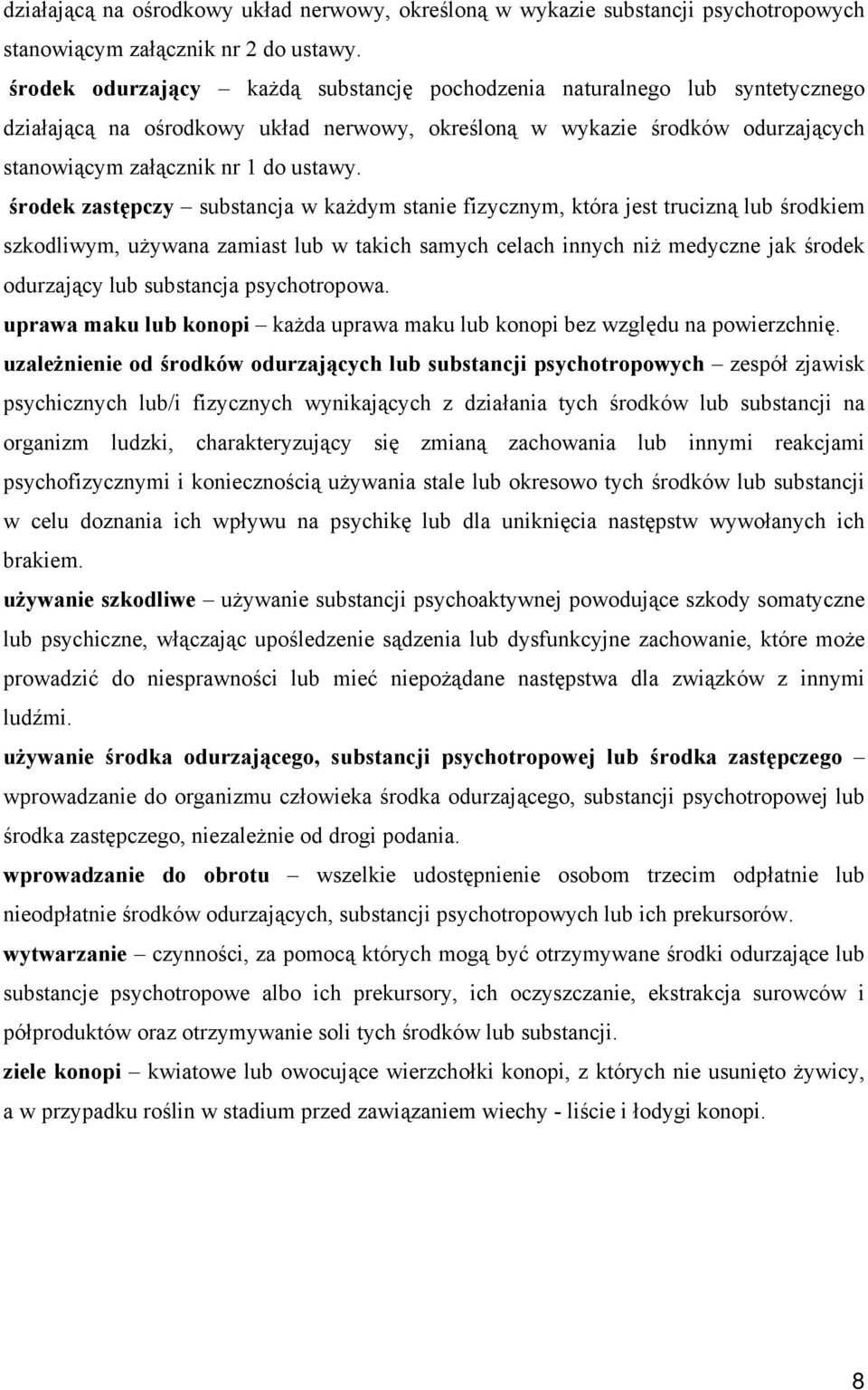 działającą na ośrodkowy układ nerwowy, określoną w wykazie substancji psychotropowych stanowiącym załącznik nr 2 do ustawy.

środek odurzający – każdą substancję pochodzenia naturalnego lub syntetycznego działającą na ośrodkowy układ nerwowy, określoną w wykazie środków odurzających stanowiącym załącznik nr 1 do ustawy.

środek zastępczy – substancja w każdym stanie fizycznym, która jest trucizną lub środkiem szkodliwym, używana zamiast lub w takich samych celach innych niż medyczne jak środek odurzający lub substancja psychotropowa.

uprawa maku lub konopi – każda uprawa maku lub konopi bez względu na powierzchnię.

uzależnienie od środków odurzających lub substancji psychotropowych – zespół zjawisk psychicznych lub/i fizycznych wynikających z działania tych środków lub substancji na organizm ludzki, charakteryzujący się zmianą zachowania lub innymi reakcjami psychofizycznymi i koniecznością używania stale lub okresowo tych środków lub substancji w celu doznania ich wpływu na psychikę lub dla uniknięcia następstw wywołanych ich brakiem.

używanie szkodliwe – używanie substancji psychoaktywnej powodujące szkody somatyczne lub psychiczne, włączając upośledzenie sądzenia lub dysfunkcyjne zachowanie, które może prowadzić do niesprawności lub mieć niepożądane następstwa dla związków z innymi ludźmi.

używanie środka odurzającego, substancji psychotropowej lub środka zastępczego – wprowadzanie do organizmu człowieka środka odurzającego, substancji psychotropowej lub środka zastępczego, niezależnie od drogi podania.

wprowadzanie do obrotu – wszelkie udostępnienie osobom trzecim odpłatnie lub nieodpłatnie środków odurzających, substancji psychotropowych lub ich prekursorów.

wytwarzanie – czynności, za pomocą których mogą być otrzymywane środki odurzające lub substancje psychotropowe albo ich prekursory, ich oczyszczanie, ekstrakcja surowców i półproduktów oraz otrzymywanie soli tych środków lub substancji.

ziele konopi – kwiatowe lub owocujące wierzchołki konopi, z których nie usunięto żywicy, a w przypadku roślin w stadium przed zawiązaniem wiechy - liście i łodygi konopi.

8